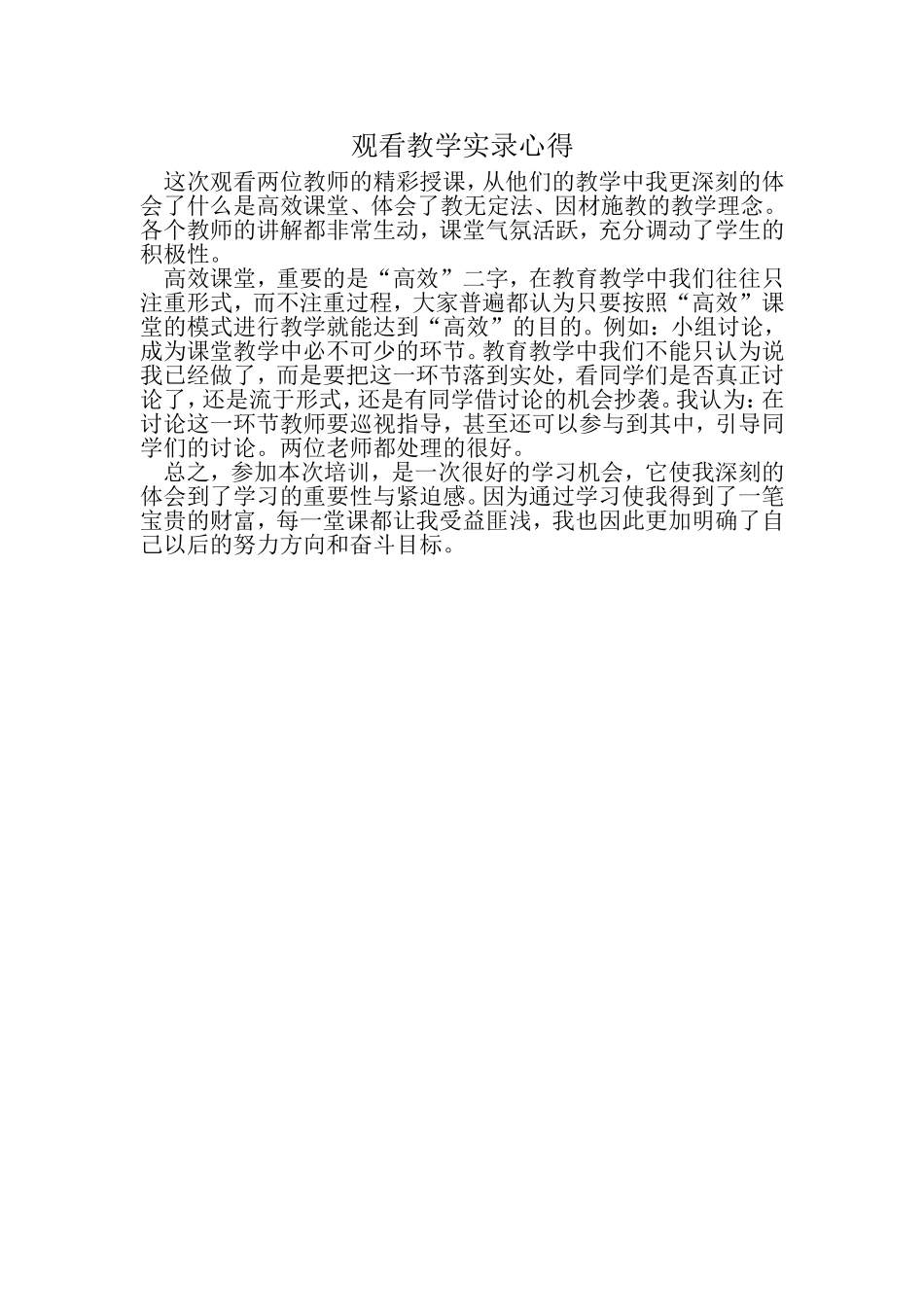 观看教学实录心得

这次观看两位教师的精彩授课，从他们的教学中我更深刻的体会了什么是高效课堂、体会了教无定法、因材施教的教学理念。各个教师的讲解都非常生动，课堂气氛活跃，充分调动了学生的积极性。

高效课堂，重要的是“高效”二字，在教育教学中我们往往只注重形式，而不注重过程，大家普遍都认为只要按照“高效”课堂的模式进行教学就能达到“高效”的目的。例如：小组讨论，成为课堂教学中必不可少的环节。教育教学中我们不能只认为说我已经做了，而是要把这一环节落到实处，看同学们是否真正讨论了，还是流于形式，还是有同学借讨论的机会抄袭。我认为：在讨论这一环节教师要巡视指导，甚至还可以参与到其中，引导同学们的讨论。两位老师都处理的很好。

总之，参加本次培训，是一次很好的学习机会，它使我深刻的体会到了学习的重要性与紧迫感。因为通过学习使我得到了一笔宝贵的财富，每一堂课都让我受益匪浅，我也因此更加明确了自己以后的努力方向和奋斗目标。